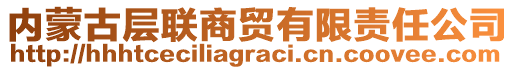 内蒙古层联商贸有限责任公司
http://hhhtceciliagraci.cn.coovee.com